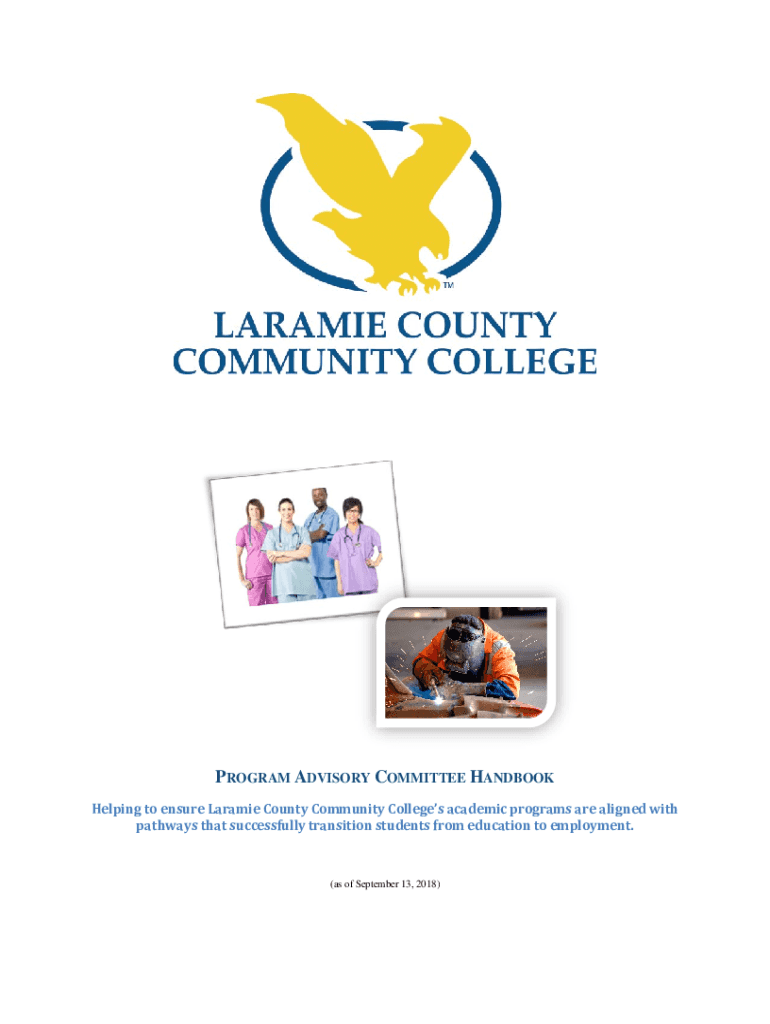 TM

LARAMIE COUNTY COMMUNITY COLLEGE

PROGRAM ADVISORY COMMITTEE HANDBOOK

Helping to ensure Laramie County Community College's academic programs are aligned with pathways that successfully transition students from education to employment.

(as of September 13, 2018)